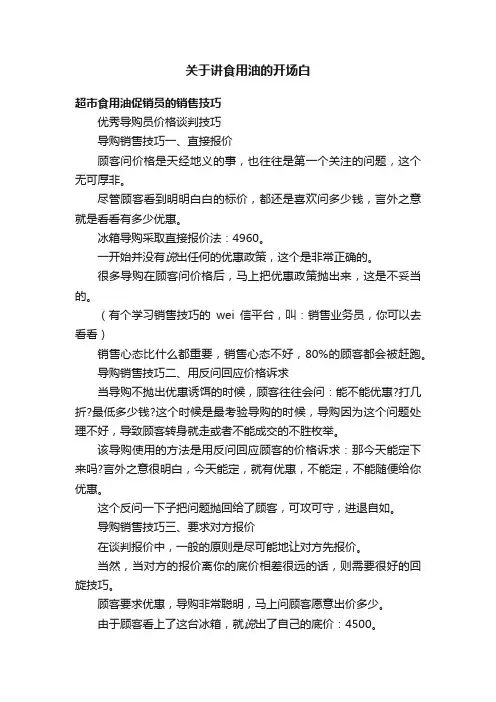 关于讲食用油的开场白

超市食用油促销员的销售技巧

优秀导购员价格谈判技巧

导购销售技巧一、直接报价

顾客问价格是天经地义的事，也往往是第一个关注的问题，这个无可厚非。

尽管顾客看到明明白白的标价，都还是喜欢问多少钱，言外之意就是看看有多少优惠。

冰箱导购采取直接报价法：4960。

一开始并没有说出任何的优惠政策，这个是非常正确的。

很多导购在顾客问价格后，马上把优惠政策抛出来，这是不妥当的。

（有个学习销售技巧的 wei 信平台，叫：销售业务员，你可以去看看）

销售心态比什么都重要，销售心态不好，80%的顾客都会被赶跑。

导购销售技巧二、用反问回应价格诉求

当导购不抛出优惠诱饵的时候，顾客往往会问：能不能优惠?打几折?最低多少钱?这个时候是最考验导购的时候，导购因为这个问题处理不好，导致顾客转身就走或者不能成交的不胜枚举。

该导购使用的方法是用反问回应顾客的价格诉求：那今天能定下来吗?言外之意很明白，今天能定，就有优惠，不能定，不能随便给你优惠。

这个反问一下子把问题抛回给了顾客，可攻可守，进退自如。

导购销售技巧三、要求对方报价

在谈判报价中，一般的原则是尽可能地让对方先报价。

当然，当对方的报价离你的底价相差很远的话，则需要很好的回旋技巧。

顾客要求优惠，导购非常聪明，马上问顾客愿意出价多少。

由于顾客看上了这台冰箱，就说出了自己的底价：4500。